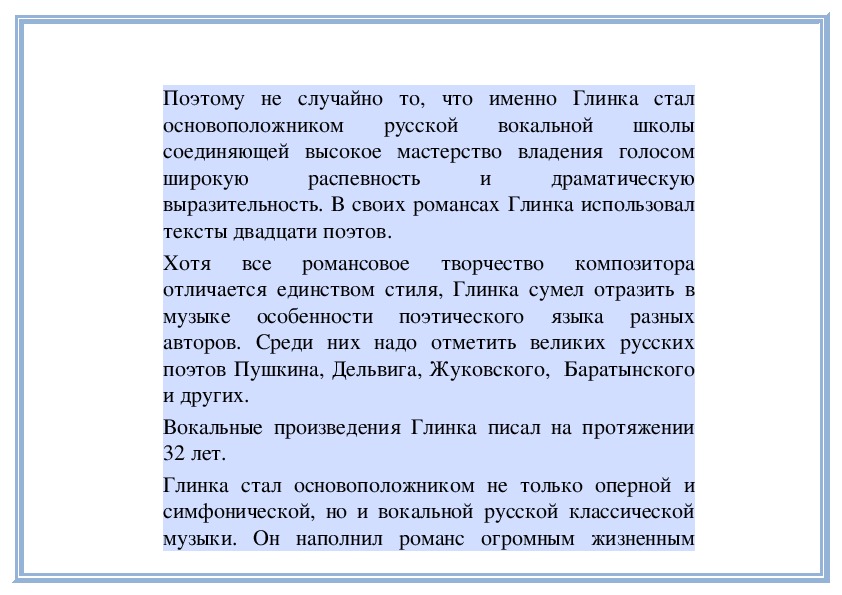 Поэтому не случайно то, что именно Глинка стал основоположником русской вокальной школы соединяющей высокое мастерство владения голосом широкую распевность и драматическую выразительность. В своих романсах Глинка использовал тексты двадцати поэтов.

Хотя все романсовое творчество композитора отличается единством стиля, Глинка сумел отразить в музыке особенности поэтического языка разных авторов. Среди них надо отметить великих русских поэтов Пушкина, Дельвига, Жуковского, Баратынского и других.

Вокальные произведения Глинка писал на протяжении 32 лет.

Глинка стал основоположником не только оперной и симфонической, но и вокальной русской классической музыки. Он наполнил романс огромным жизненным